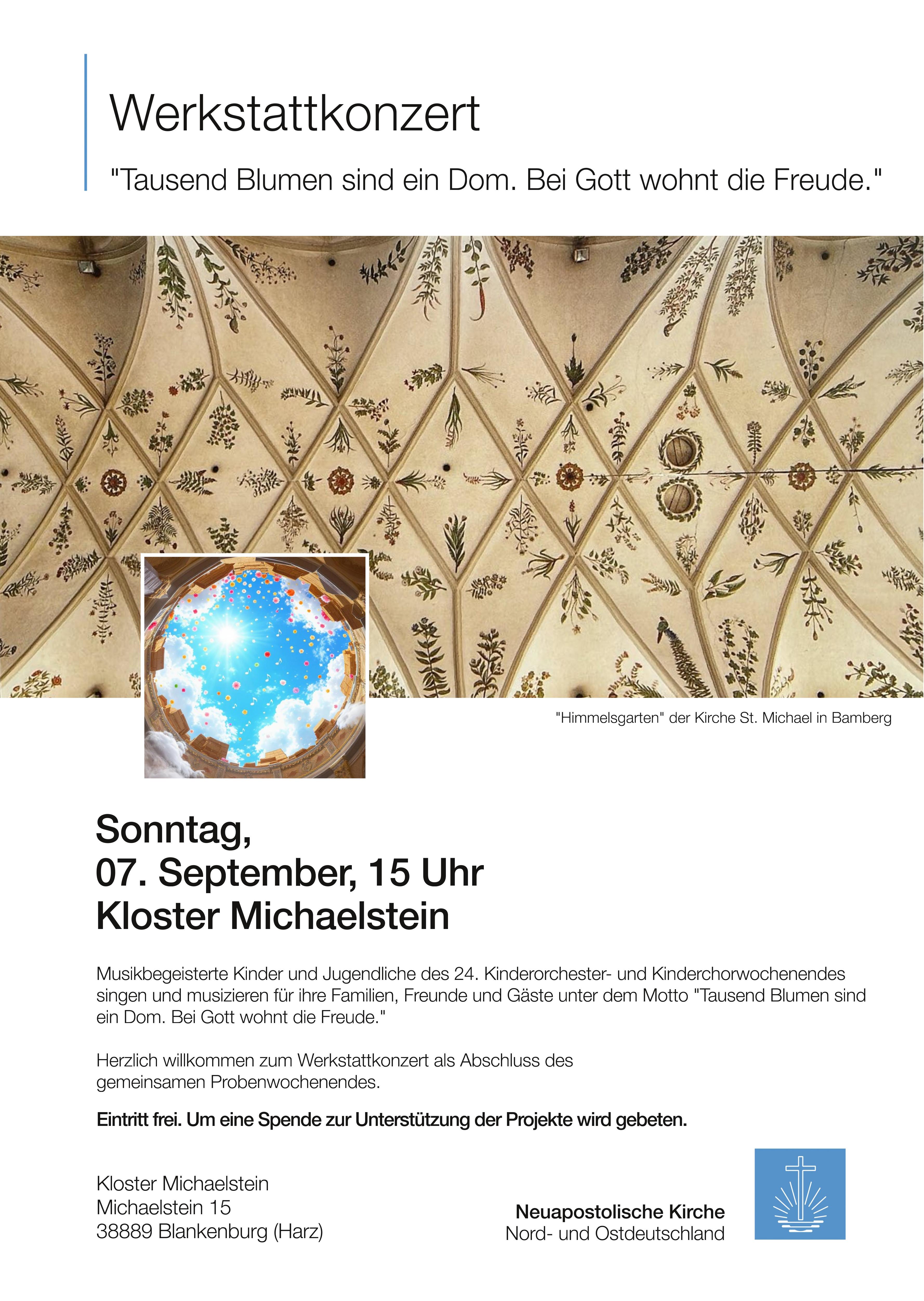 Werkstattkonzert

"Tausend Blumen sind ein Dom. Bei Gott wohnt die Freude."

"Himmelsgarten" der Kirche St. Michael in Bamberg

Sonntag,
07. September, 15 Uhr
Kloster Michaelstein

Musikbegeisterte Kinder und Jugendliche des 24. Kinderorchester- und Kinderchorwochenendes singen und musizieren für ihre Familien, Freunde und Gäste unter dem Motto "Tausend Blumen sind ein Dom. Bei Gott wohnt die Freude."

Herzlich willkommen zum Werkstattkonzert als Abschluss des gemeinsamen Probenwochenendes.

Eintritt frei. Um eine Spende zur Unterstützung der Projekte wird gebeten.

Kloster Michaelstein
Michaelstein 15
38889 Blankenburg (Harz)

Neuapostolische Kirche
Nord- und Ostdeutschland